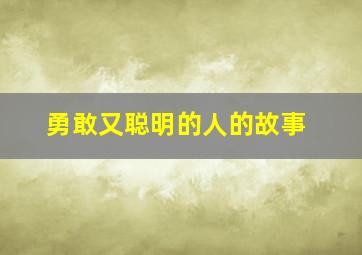 勇敢又聪明的人的故事